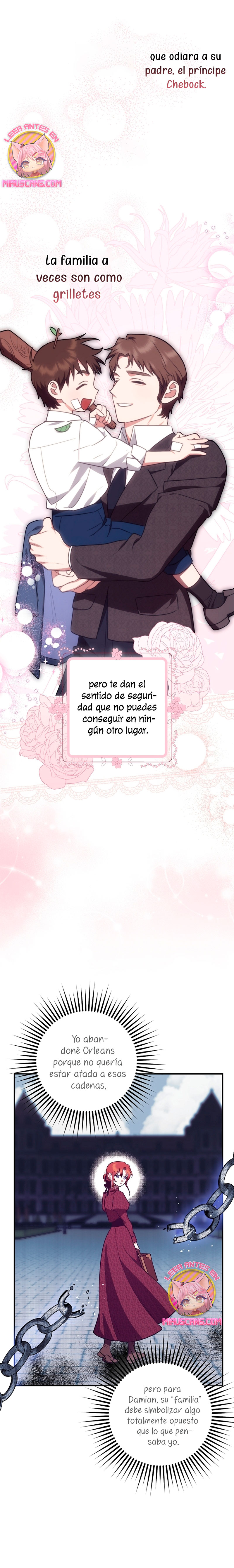 que odiara a su padre, el príncipe Chebock.

LEER ANTES EN MIAUSCANS.COM

La familia a veces son como grilletes

pero te dan el sentido de seguridad que no puedes conseguir en ningún otro lugar.

Yo abandoné Orleans porque no quería estar atada a esas cadenas,

LEER ANTES EN MIAUSCANS.COM

pero para Damian, su "familia" debe simbolizar algo totalmente opuesto que lo que pensaba yo.